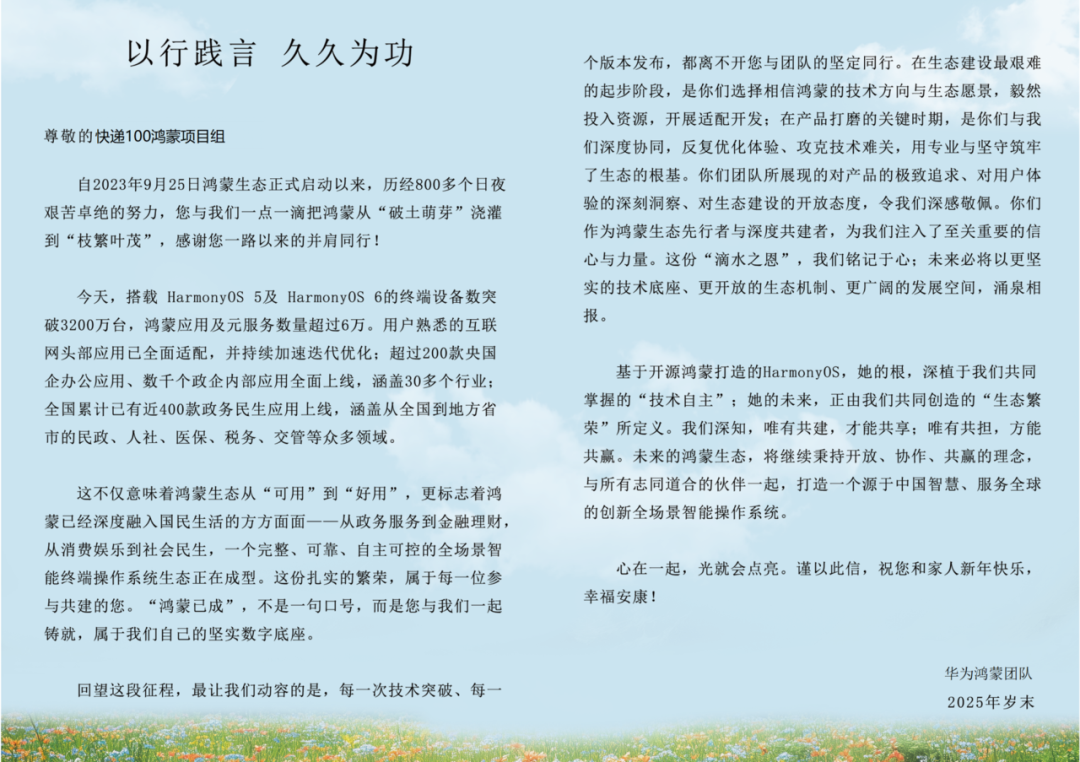 以行践言 久久为功

尊敬的快递100鸿蒙项目组

自2023年9月25日鸿蒙生态正式启动以来，历经800多个日夜艰苦卓绝的努力，您与我们一点一滴把鸿蒙从“破土萌芽”浇灌到“枝繁叶茂”，感谢您一路以来的并肩同行！

今天，搭载 HarmonyOS 5及 HarmonyOS 6的终端设备数突破3200万台，鸿蒙应用及元服务数量超过6万。用户熟悉的互联网头部应用已全面适配，并持续加速迭代优化；超过200款央国企办公应用、数千个政企内部应用全面上线，涵盖30多个行业；全国累计已有近400款政务民生应用上线，涵盖从全国到地方省市的民政、人社、医保、税务、交管等众多领域。

这不仅意味着鸿蒙生态从“可用”到“好用”，更标志着鸿蒙已经深度融入国民生活的方方面面——从政务服务到金融理财，从消费娱乐到社会民生，一个完整、可靠、自主可控的全场景智能终端操作系统生态正在成型。这份扎实的繁荣，属于每一位参与共建的您。“鸿蒙已成”，不是一句口号，而是您与我们一起铸就，属于我们自己的坚实数字底座。

回望这段征程，最让我们动容的是，每一次技术突破、每一个版本发布，都离不开您与团队的坚定同行。在生态建设最艰难的起步阶段，是你们选择相信鸿蒙的技术方向与生态愿景，毅然投入资源，开展适配开发；在产品打磨的关键时期，是你们与我们深度协同，反复优化体验、攻克技术难关，用专业与坚守筑牢了生态的根基。你们团队所展现的对产品的极致追求、对用户体验的深刻洞察、对生态建设的开放态度，令我们深感敬佩。你们作为鸿蒙生态先行者与深度共建者，为我们注入了至关重要的信心与力量。这份“滴水之恩”，我们铭记于心；未来必将以更坚实的技术底座、更开放的生态机制、更广阔的发展空间，涌泉相报。

基于开源鸿蒙打造的HarmonyOS，她的根，深植于我们共同掌握的“技术自主”；她的未来，正由我们共同创造的“生态繁荣”所定义。我们深知，唯有共建，才能共享；唯有共担，方能共赢。未来的鸿蒙生态，将继续秉持开放、协作、共赢的理念，与所有志同道合的伙伴一起，打造一个源于中国智慧、服务全球的创新全场景智能操作系统。

心在一起，光就会点亮。谨以此信，祝您和家人新年快乐，幸福安康！

华为鸿蒙团队
2025年岁末